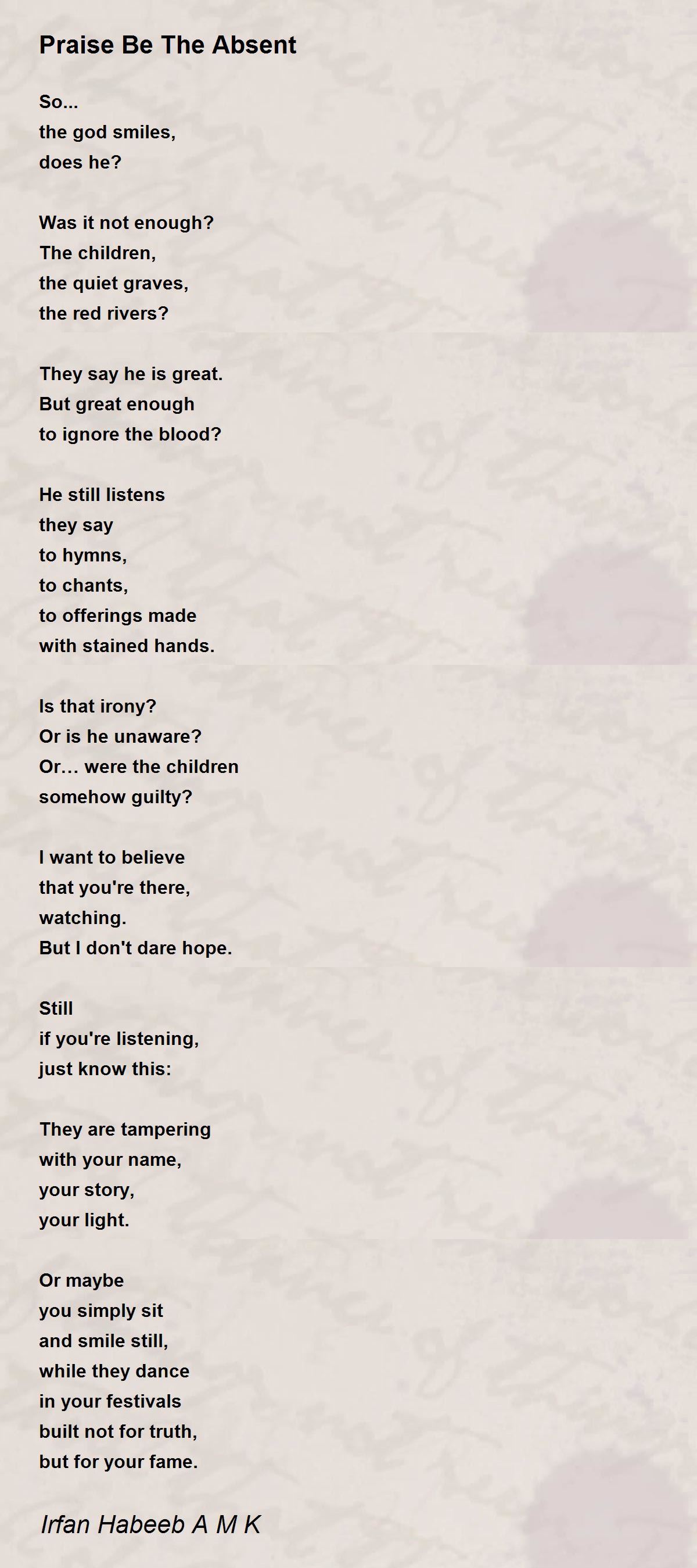 Praise Be The Absent

So...
the god smiles,
does he?

Was it not enough?
The children,
the quiet graves,
the red rivers?

They say he is great.
But great enough
to ignore the blood?

He still listens
they say
to hymns,
to chants,
to offerings made
with stained hands.

Is that irony?
Or is he unaware?
Or… were the children
somehow guilty?

I want to believe
that you're there,
watching.
But I don't dare hope.

Still
if you're listening,
just know this:

They are tampering
with your name,
your story,
your light.

Or maybe
you simply sit
and smile still,
while they dance
in your festivals
built not for truth,
but for your fame.

Irfan Habeeb A M K